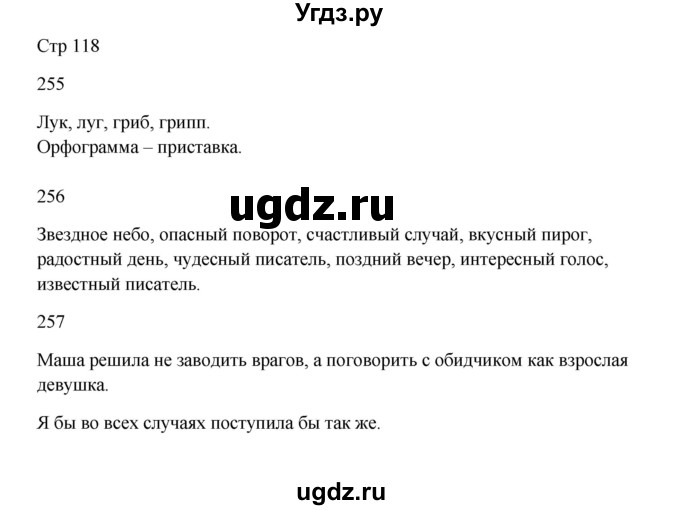 Угдз.ру

Стр 118

255

Лук, луг, гриб, грипп.
Орфограмма – приставка.

256

ugdz.ru

Звездное небо, опасный поворот, счастливый случай, вкусный пирог, радостный день, чудесный писатель, поздний вечер, интересный голос, известный писатель.

257

Маша решила не заводить врагов, а поговорить с обидчиком как взрослая девушка.

Я бы во всех случаях поступила бы так же.

ugdz.ru